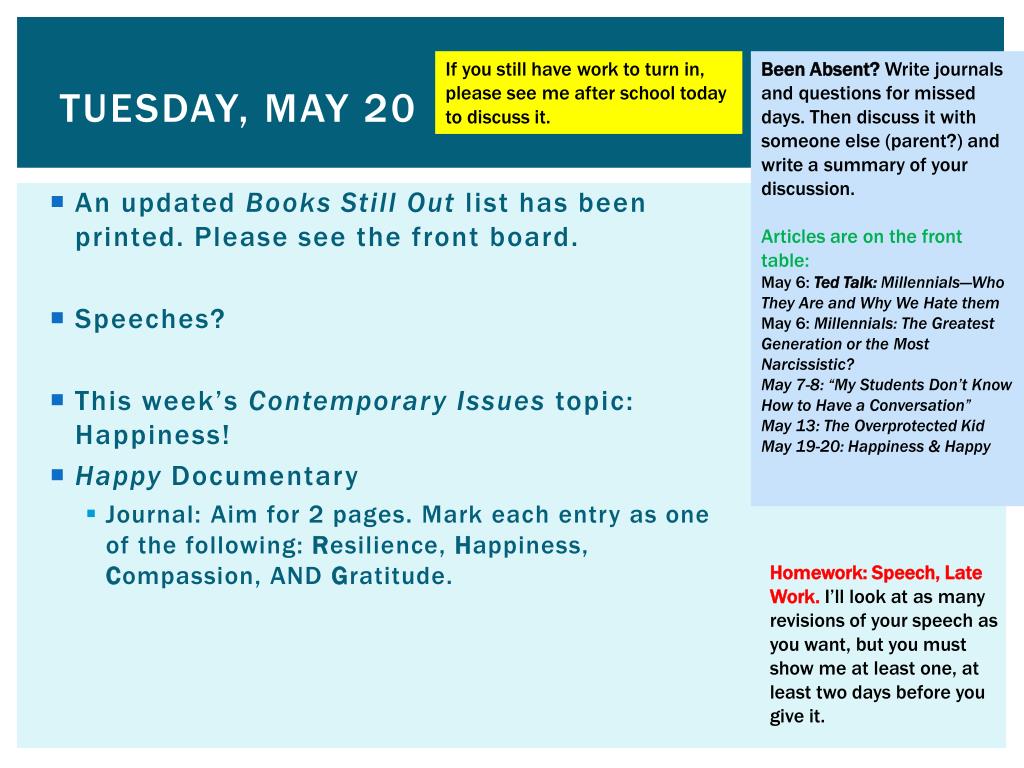 TUESDAY, MAY 20

If you still have work to turn in, please see me after school today to discuss it.

Been Absent? Write journals and questions for missed days. Then discuss it with someone else (parent?) and write a summary of your discussion.

Articles are on the front table:
May 6: Ted Talk: Millennials—Who They Are and Why We Hate them
May 6: Millennials: The Greatest Generation or the Most Narcissistic?
May 7-8: "My Students Don't Know How to Have a Conversation"
May 13: The Overprotected Kid
May 19-20: Happiness & Happy

An updated Books Still Out list has been printed. Please see the front board.

Speeches?

This week's Contemporary Issues topic: Happiness!

Happy Documentary

Journal: Aim for 2 pages. Mark each entry as one of the following: Resilience, Happiness, Compassion, AND Gratitude.

Homework: Speech, Late Work. I'll look at as many revisions of your speech as you want, but you must show me at least one, at least two days before you give it.